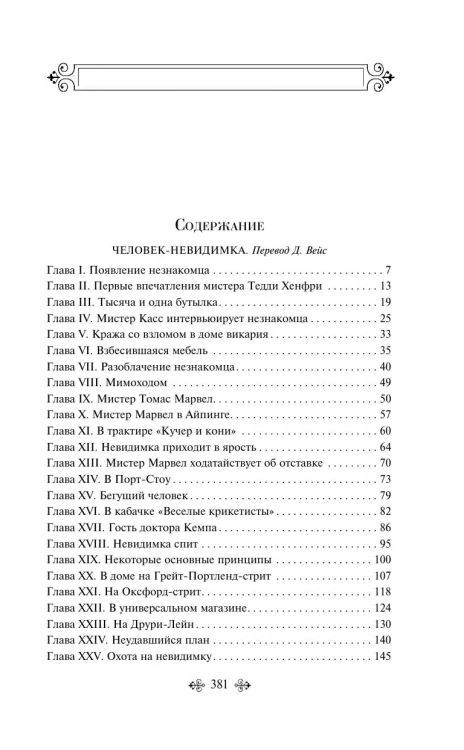 Содержание

ЧЕЛОВЕК-НЕВИДИМКА. Перевод Д. Вейс

Глава I. Появление незнакомца 7
Глава II. Первые впечатления мистера Тедди Хенфри 13
Глава III. Тысяча и одна бутылка 19
Глава IV. Мистер Касс интервьюирует незнакомца 25
Глава V. Кража со взломом в доме викария 33
Глава VI. Взбесившаяся мебель 35
Глава VII. Разоблачение незнакомца 40
Глава VIII. Мимоходом 49
Глава IX. Мистер Томас Марвел 50
Глава X. Мистер Марвел в Айпинге 57
Глава XI. В трактире «Кучер и кони» 60
Глава XII. Невидимка приходит в ярость 64
Глава XIII. Мистер Марвел ходатайствует об отставке 70
Глава XIV. В Порт-Стоу 73
Глава XV. Бегущий человек 79
Глава XVI. В кабачке «Веселые крикетисты» 82
Глава XVII. Гость доктора Кемпа 86
Глава XVIII. Невидимка спит 95
Глава XIX. Некоторые основные принципы 100
Глава XX. В доме на Грейт-Портленд-стрит 107
Глава XXI. На Оксфорд-стрит 118
Глава XXII. В универсальном магазине 124
Глава XXIII. На Друри-Лейн 130
Глава XXIV. Неудавшийся план 140
Глава XXV. Охота на невидимку 145

381